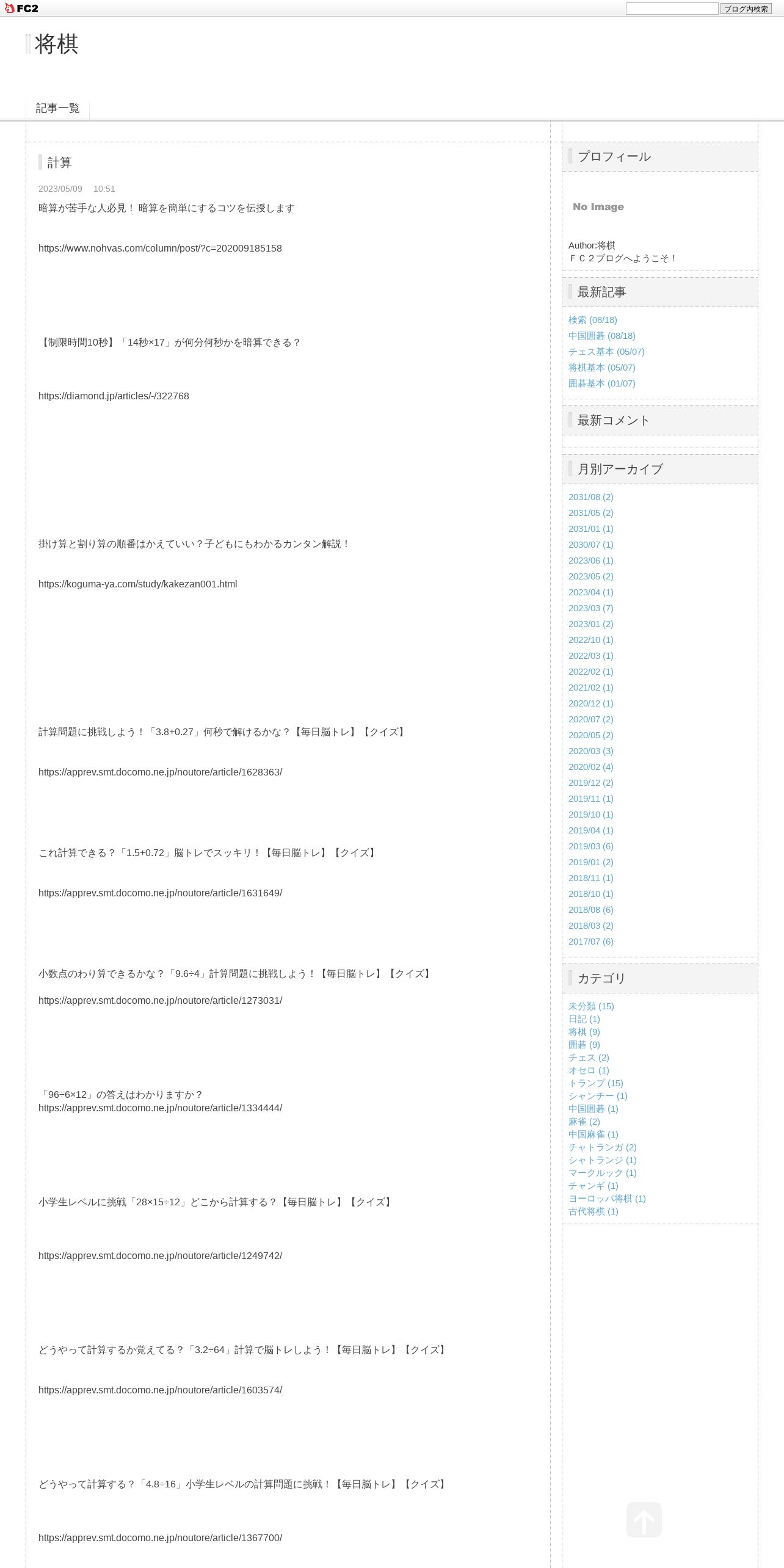 FC2

ブログ内検索

将棋

記事一覧

計算

2023/05/09 10:51

暗算が苦手な人必見！ 暗算を簡単にするコツを伝授します

https://www.nohvas.com/column/post/?c=202009185158

【制限時間10秒】「14秒×17」が何分何秒かを暗算できる？

https://diamond.jp/articles/-/322768

掛け算と割り算の順番はかえていい？子どもにもわかるカンタン解説！

https://koguma-ya.com/study/kakezan001.html

計算問題に挑戦しよう！「3.8+0.27」何秒で解けるかな？【毎日脳トレ】【クイズ】

https://apprev.smt.docomo.ne.jp/noutore/article/1628363/

これ計算できる？「1.5+0.72」脳トレでスッキリ！【毎日脳トレ】【クイズ】

https://apprev.smt.docomo.ne.jp/noutore/article/1631649/

小数点のわり算できるかな？「9.6÷4」計算問題に挑戦しよう！【毎日脳トレ】【クイズ】

https://apprev.smt.docomo.ne.jp/noutore/article/1273031/

「96÷6×12」の答えはわかりますか？
https://apprev.smt.docomo.ne.jp/noutore/article/1334444/

小学生レベルに挑戦「28×15÷12」どこから計算する？【毎日脳トレ】【クイズ】

https://apprev.smt.docomo.ne.jp/noutore/article/1249742/

どうやって計算するか覚えてる？「3.2÷64」計算で脳トレしよう！【毎日脳トレ】【クイズ】

https://apprev.smt.docomo.ne.jp/noutore/article/1603574/

どうやって計算する？「4.8÷16」小学生レベルの計算問題に挑戦！【毎日脳トレ】【クイズ】

https://apprev.smt.docomo.ne.jp/noutore/article/1367700/

プロフィール

No Image

Author:将棋
ＦＣ２ブログへようこそ！

最新記事

検索 (08/18)
中国囲碁 (08/18)
チェス基本 (05/07)
将棋基本 (05/07)
囲碁基本 (01/07)

最新コメント

月別アーカイブ

2031/08 (2)
2031/05 (2)
2031/01 (1)
2030/07 (1)
2023/06 (1)
2023/05 (2)
2023/04 (1)
2023/03 (7)
2023/01 (2)
2022/10 (1)
2022/03 (1)
2022/02 (1)
2021/02 (1)
2020/12 (1)
2020/07 (2)
2020/05 (2)
2020/03 (3)
2020/02 (4)
2019/12 (2)
2019/11 (1)
2019/10 (1)
2019/04 (1)
2019/03 (6)
2019/01 (2)
2018/11 (1)
2018/10 (1)
2018/08 (6)
2018/03 (2)
2017/07 (6)

カテゴリ

未分類 (15)
日記 (1)
将棋 (9)
囲碁 (9)
チェス (2)
オセロ (1)
トランプ (15)
シャンチー (1)
中国囲碁 (1)
麻雀 (2)
中国麻雀 (1)
チャトランガ (2)
シャトランジ (1)
マークルック (1)
チャンギ (1)
ヨーロッパ将棋 (1)
古代将棋 (1)